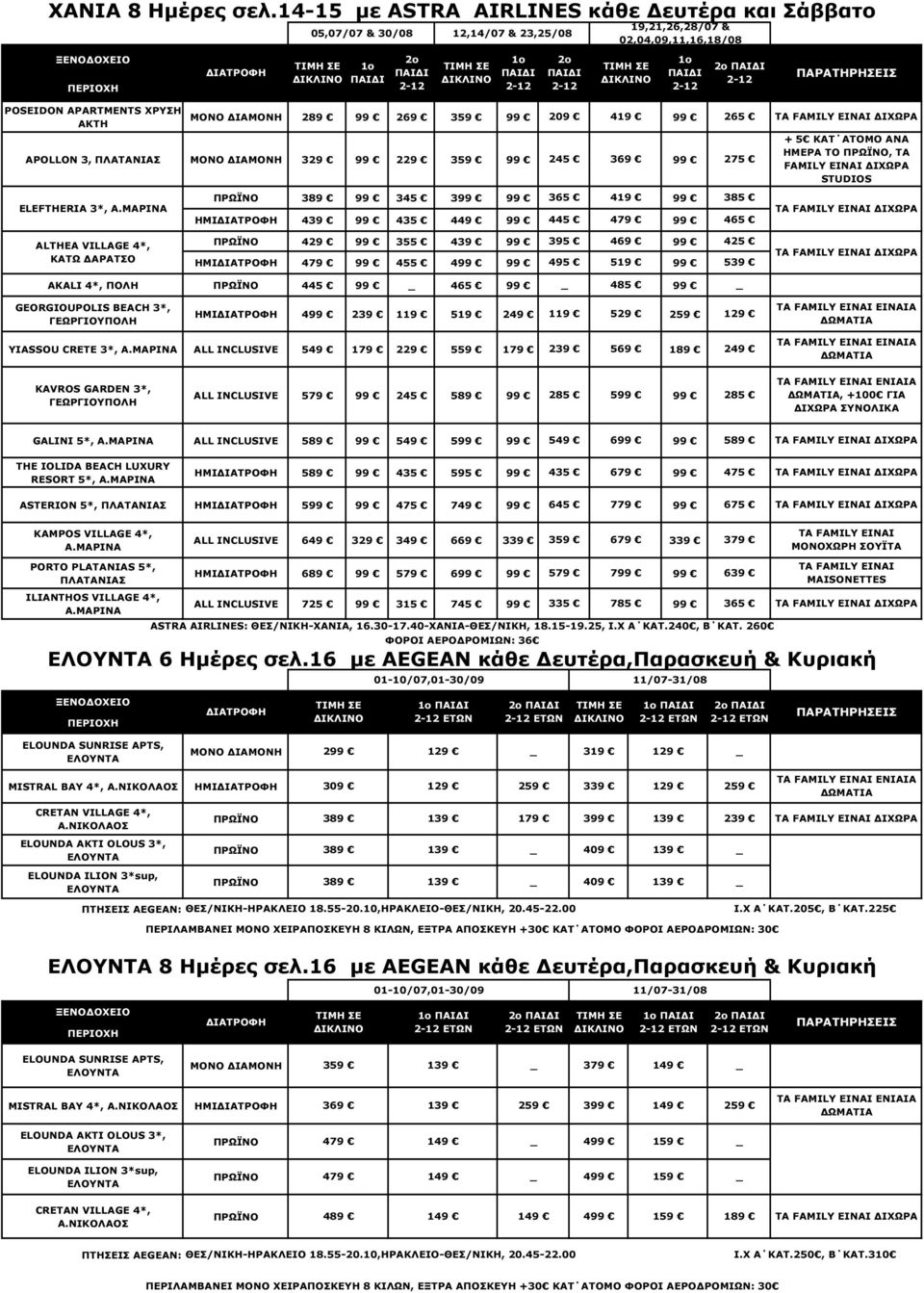 ΧΑΝΙΑ 8 Ημέρες σελ.14-15 με ASTRA AIRLINES κάθε Δευτέρα και Σάββατο

| ΞΕΝΟΔΟΧΕΙΟ ΠΕΡΙΟΧΗ | ΔΙΑΤΡΟΦΗ | 05,07/07 & 30/08 ΤΙΜΗ ΣΕ ΔΙΚΛΙΝΟ | 1ο ΠΑΙΔΙ | 2ο ΠΑΙΔΙ 2-12 | 12,14/07 & 23,25/08 ΤΙΜΗ ΣΕ ΔΙΚΛΙΝΟ | 1ο ΠΑΙΔΙ 2-12 | 2ο ΠΑΙΔΙ 2-12 | 19,21,26,28/07 & 02,04,09,11,16,18/08 ΤΙΜΗ ΣΕ ΔΙΚΛΙΝΟ | 1ο ΠΑΙΔΙ 2-12 | 2ο ΠΑΙΔΙ 2-12 | ΠΑΡΑΤΗΡΗΣΕΙΣ |
|---|---|---|---|---|---|---|---|---|---|---|---|
| POSEIDON APARTMENTS ΧΡΥΣΗ ΑΚΤΗ | ΜΟΝΟ ΔΙΑΜΟΝΗ | 289 € | 99 € | 269 € | 359 € | 99 € | 209 € | 419 € | 99 € | 265 € | ΤΑ FAMILY ΕΙΝΑΙ ΔΙΧΩΡΑ |
| APOLLON 3, ΠΛΑΤΑΝΙΑΣ | ΜΟΝΟ ΔΙΑΜΟΝΗ | 329 € | 99 € | 229 € | 359 € | 99 € | 245 € | 369 € | 99 € | 275 € | + 5€ ΚΑΤ΄ΑΤΟΜΟ ΑΝΑ ΗΜΕΡΑ ΤΟ ΠΡΩΪΝΟ, ΤΑ FAMILY ΕΙΝΑΙ ΔΙΧΩΡΑ STUDIOS |
| ELEFTHERIA 3*, Α.ΜΑΡΙΝΑ | ΠΡΩΪΝΟ | 389 € | 99 € | 345 € | 399 € | 99 € | 365 € | 419 € | 99 € | 385 € | ΤΑ FAMILY ΕΙΝΑΙ ΔΙΧΩΡΑ |
| | ΗΜΙΔΙΑΤΡΟΦΗ | 439 € | 99 € | 435 € | 449 € | 99 € | 445 € | 479 € | 99 € | 465 € | |
| ALTHEA VILLAGE 4*, ΚΑΤΩ ΔΑΡΑΤΣΟ | ΠΡΩΪΝΟ | 429 € | 99 € | 355 € | 439 € | 99 € | 395 € | 469 € | 99 € | 425 € | ΤΑ FAMILY ΕΙΝΑΙ ΔΙΧΩΡΑ |
| | ΗΜΙΔΙΑΤΡΟΦΗ | 479 € | 99 € | 455 € | 499 € | 99 € | 495 € | 519 € | 99 € | 539 € | |
| AKALI 4*, ΠΟΛΗ | ΠΡΩΪΝΟ | 445 € | 99 € | _ | 465 € | 99 € | _ | 485 € | 99 € | _ | |
| GEORGIOUPOLIS BEACH 3*, ΓΕΩΡΓΙΟΥΠΟΛΗ | ΗΜΙΔΙΑΤΡΟΦΗ | 499 € | 239 € | 119 € | 519 € | 249 € | 119 € | 529 € | 259 € | 129 € | ΤΑ FAMILY ΕΙΝΑΙ ΕΙΝΑΙΑ ΔΩΜΑΤΙΑ |
| YIASSOU CRETE 3*, Α.ΜΑΡΙΝΑ | ALL INCLUSIVE | 549 € | 179 € | 229 € | 559 € | 179 € | 239 € | 569 € | 189 € | 249 € | ΤΑ FAMILY ΕΙΝΑΙ ΕΙΝΑΙΑ ΔΩΜΑΤΙΑ |
| KAVROS GARDEN 3*, ΓΕΩΡΓΙΟΥΠΟΛΗ | ALL INCLUSIVE | 579 € | 99 € | 245 € | 589 € | 99 € | 285 € | 599 € | 99 € | 285 € | ΤΑ FAMILY ΕΙΝΑΙ ΕΝΙΑΙΑ ΔΩΜΑΤΙΑ, +100€ ΓΙΑ ΔΙΧΩΡΑ ΣΥΝΟΛΙΚΑ |
| GALINI 5*, Α.ΜΑΡΙΝΑ | ALL INCLUSIVE | 589 € | 99 € | 549 € | 599 € | 99 € | 549 € | 699 € | 99 € | 589 € | ΤΑ FAMILY ΕΙΝΑΙ ΔΙΧΩΡΑ |
| THE IOLIDA BEACH LUXURY RESORT 5*, Α.ΜΑΡΙΝΑ | ΗΜΙΔΙΑΤΡΟΦΗ | 589 € | 99 € | 435 € | 595 € | 99 € | 435 € | 679 € | 99 € | 475 € | ΤΑ FAMILY ΕΙΝΑΙ ΔΙΧΩΡΑ |
| ASTERION 5*, ΠΛΑΤΑΝΙΑΣ | ΗΜΙΔΙΑΤΡΟΦΗ | 599 € | 99 € | 475 € | 749 € | 99 € | 645 € | 779 € | 99 € | 675 € | ΤΑ FAMILY ΕΙΝΑΙ ΔΙΧΩΡΑ |
| KAMPOS VILLAGE 4*, Α.ΜΑΡΙΝΑ | ALL INCLUSIVE | 649 € | 329 € | 349 € | 669 € | 339 € | 359 € | 679 € | 339 € | 379 € | ΤΑ FAMILY ΕΙΝΑΙ ΜΟΝΟΧΩΡΗ ΣΟΥΪΤΑ |
| PORTO PLATANIAS 5*, ΠΛΑΤΑΝΙΑΣ | ΗΜΙΔΙΑΤΡΟΦΗ | 689 € | 99 € | 579 € | 699 € | 99 € | 579 € | 799 € | 99 € | 639 € | ΤΑ FAMILY ΕΙΝΑΙ MAISONETTES |
| ILIANTHOS VILLAGE 4*, Α.ΜΑΡΙΝΑ | ALL INCLUSIVE | 725 € | 99 € | 315 € | 745 € | 99 € | 335 € | 785 € | 99 € | 365 € | ΤΑ FAMILY ΕΙΝΑΙ ΔΙΧΩΡΑ |

ASTRA AIRLINES: ΘΕΣ/ΝΙΚΗ-ΧΑΝΙΑ, 16.30-17.40-ΧΑΝΙΑ-ΘΕΣ/ΝΙΚΗ, 18.15-19.25, Ι.Χ Α΄ΚΑΤ.240€, Β΄ΚΑΤ. 260€
ΦΟΡΟΙ ΑΕΡΟΔΡΟΜΙΩΝ: 36€

ΕΛΟΥΝΤΑ 6 Ημέρες σελ.16 με AEGEAN κάθε Δευτέρα,Παρασκευή & Κυριακή

| ΞΕΝΟΔΟΧΕΙΟ ΠΕΡΙΟΧΗ | ΔΙΑΤΡΟΦΗ | 01-10/07,01-30/09 ΤΙΜΗ ΣΕ ΔΙΚΛΙΝΟ | 1ο ΠΑΙΔΙ 2-12 ΕΤΩΝ | 2ο ΠΑΙΔΙ 2-12 ΕΤΩΝ | 11/07-31/08 ΤΙΜΗ ΣΕ ΔΙΚΛΙΝΟ | 1ο ΠΑΙΔΙ 2-12 ΕΤΩΝ | 2ο ΠΑΙΔΙ 2-12 ΕΤΩΝ | ΠΑΡΑΤΗΡΗΣΕΙΣ |
|---|---|---|---|---|---|---|---|---|
| ELOUNDA SUNRISE APTS, ΕΛΟΥΝΤΑ | ΜΟΝΟ ΔΙΑΜΟΝΗ | 299 € | 129 € | _ | 319 € | 129 € | _ | |
| MISTRAL BAY 4*, Α.ΝΙΚΟΛΑΟΣ | ΗΜΙΔΙΑΤΡΟΦΗ | 309 € | 129 € | 259 € | 339 € | 129 € | 259 € | ΤΑ FAMILY ΕΙΝΑΙ ΕΝΙΑΙΑ ΔΩΜΑΤΙΑ |
| CRETAN VILLAGE 4*, Α.ΝΙΚΟΛΑΟΣ | ΠΡΩΪΝΟ | 389 € | 139 € | 179 € | 399 € | 139 € | 239 € | ΤΑ FAMILY ΕΙΝΑΙ ΔΙΧΩΡΑ |
| ELOUNDA AKTI OLOUS 3*, ΕΛΟΥΝΤΑ | ΠΡΩΪΝΟ | 389 € | 139 € | _ | 409 € | 139 € | _ | |
| ELOUNDA ILION 3*sup, ΕΛΟΥΝΤΑ | ΠΡΩΪΝΟ | 389 € | 139 € | _ | 409 € | 139 € | _ | |

ΠΤΗΣΕΙΣ AEGEAN: ΘΕΣ/ΝΙΚΗ-ΗΡΑΚΛΕΙΟ 18.55-20.10,ΗΡΑΚΛΕΙΟ-ΘΕΣ/ΝΙΚΗ, 20.45-22.00 Ι.Χ Α΄ΚΑΤ.205€, Β΄ΚΑΤ.225€
ΠΕΡΙΛΑΜΒΑΝΕΙ ΜΟΝΟ ΧΕΙΡΑΠΟΣΚΕΥΗ 8 ΚΙΛΩΝ, ΕΞΤΡΑ ΑΠΟΣΚΕΥΗ +30€ ΚΑΤ΄ΑΤΟΜΟ ΦΟΡΟΙ ΑΕΡΟΔΡΟΜΙΩΝ: 30€

ΕΛΟΥΝΤΑ 8 Ημέρες σελ.16 με AEGEAN κάθε Δευτέρα,Παρασκευή & Κυριακή

| ΞΕΝΟΔΟΧΕΙΟ ΠΕΡΙΟΧΗ | ΔΙΑΤΡΟΦΗ | 01-10/07,01-30/09 ΤΙΜΗ ΣΕ ΔΙΚΛΙΝΟ | 1ο ΠΑΙΔΙ 2-12 ΕΤΩΝ | 2ο ΠΑΙΔΙ 2-12 ΕΤΩΝ | 11/07-31/08 ΤΙΜΗ ΣΕ ΔΙΚΛΙΝΟ | 1ο ΠΑΙΔΙ 2-12 ΕΤΩΝ | 2ο ΠΑΙΔΙ 2-12 ΕΤΩΝ | ΠΑΡΑΤΗΡΗΣΕΙΣ |
|---|---|---|---|---|---|---|---|---|
| ELOUNDA SUNRISE APTS, ΕΛΟΥΝΤΑ | ΜΟΝΟ ΔΙΑΜΟΝΗ | 359 € | 139 € | _ | 379 € | 149 € | _ | |
| MISTRAL BAY 4*, Α.ΝΙΚΟΛΑΟΣ | ΗΜΙΔΙΑΤΡΟΦΗ | 369 € | 139 € | 259 € | 399 € | 149 € | 259 € | ΤΑ FAMILY ΕΙΝΑΙ ΕΝΙΑΙΑ ΔΩΜΑΤΙΑ |
| ELOUNDA AKTI OLOUS 3*, ΕΛΟΥΝΤΑ | ΠΡΩΪΝΟ | 479 € | 149 € | _ | 499 € | 159 € | _ | |
| ELOUNDA ILION 3*sup, ΕΛΟΥΝΤΑ | ΠΡΩΪΝΟ | 479 € | 149 € | _ | 499 € | 159 € | _ | |
| CRETAN VILLAGE 4*, Α.ΝΙΚΟΛΑΟΣ | ΠΡΩΪΝΟ | 489 € | 149 € | 149 € | 499 € | 159 € | 189 € | ΤΑ FAMILY ΕΙΝΑΙ ΔΙΧΩΡΑ |

ΠΤΗΣΕΙΣ AEGEAN: ΘΕΣ/ΝΙΚΗ-ΗΡΑΚΛΕΙΟ 18.55-20.10,ΗΡΑΚΛΕΙΟ-ΘΕΣ/ΝΙΚΗ, 20.45-22.00 Ι.Χ Α΄ΚΑΤ.250€, Β΄ΚΑΤ.310€
ΠΕΡΙΛΑΜΒΑΝΕΙ ΜΟΝΟ ΧΕΙΡΑΠΟΣΚΕΥΗ 8 ΚΙΛΩΝ, ΕΞΤΡΑ ΑΠΟΣΚΕΥΗ +30€ ΚΑΤ΄ΑΤΟΜΟ ΦΟΡΟΙ ΑΕΡΟΔΡΟΜΙΩΝ: 30€